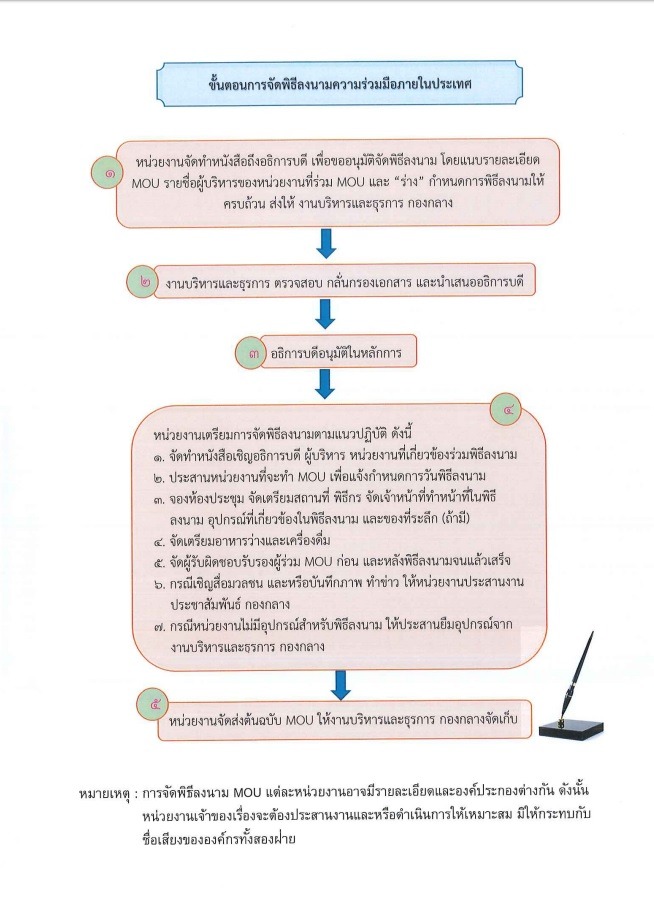 ขั้นตอนการจัดพิธีลงนามความร่วมมือภายในประเทศ

๑ หน่วยงานจัดทำหนังสือถึงอธิการบดี เพื่อขออนุมัติจัดพิธีลงนาม โดยแนบรายละเอียด MOU รายชื่อผู้บริหารของหน่วยงานที่ร่วม MOU และ "ร่าง" กำหนดการพิธีลงนามให้ครบถ้วน ส่งให้ งานบริหารและธุรการ กองกลาง

๒ งานบริหารและธุรการ ตรวจสอบ กลั่นกรองเอกสาร และนำเสนออธิการบดี

๓ อธิการบดีอนุมัติในหลักการ

๔ หน่วยงานเตรียมการจัดพิธีลงนามตามแนวปฏิบัติ ดังนี้
๑. จัดทำหนังสือเชิญอธิการบดี ผู้บริหาร หน่วยงานที่เกี่ยวข้องร่วมพิธีลงนาม
๒. ประสานหน่วยงานที่จะทำ MOU เพื่อแจ้งกำหนดการวันพิธีลงนาม
๓. จองห้องประชุม จัดเตรียมสถานที่ พิธีกร จัดเจ้าหน้าที่ทำหน้าที่ในพิธีลงนาม อุปกรณ์ที่เกี่ยวข้องในพิธีลงนาม และของที่ระลึก (ถ้ามี)
๔. จัดเตรียมอาหารว่างและเครื่องดื่ม
๕. จัดผู้รับผิดชอบรับรองผู้ร่วม MOU ก่อน และหลังพิธีลงนามจนแล้วเสร็จ
๖. กรณีเชิญสื่อมวลชน และหรือบันทึกภาพ ทำข่าว ให้หน่วยงานประสานงานประชาสัมพันธ์ กองกลาง
๗. กรณีหน่วยงานไม่มีอุปกรณ์สำหรับพิธีลงนาม ให้ประสานยืมอุปกรณ์จากงานบริหารและธุรการ กองกลาง

๕ หน่วยงานจัดส่งต้นฉบับ MOU ให้งานบริหารและธุรการ กองกลางจัดเก็บ

หมายเหตุ : การจัดพิธีลงนาม MOU แต่ละหน่วยงานอาจมีรายละเอียดและองค์ประกอบต่างกัน ดังนั้น หน่วยงานเจ้าของเรื่องจะต้องประสานงานและหรือดำเนินการให้เหมาะสม มิให้กระทบกับชื่อเสียงขององค์กรทั้งสองฝ่าย